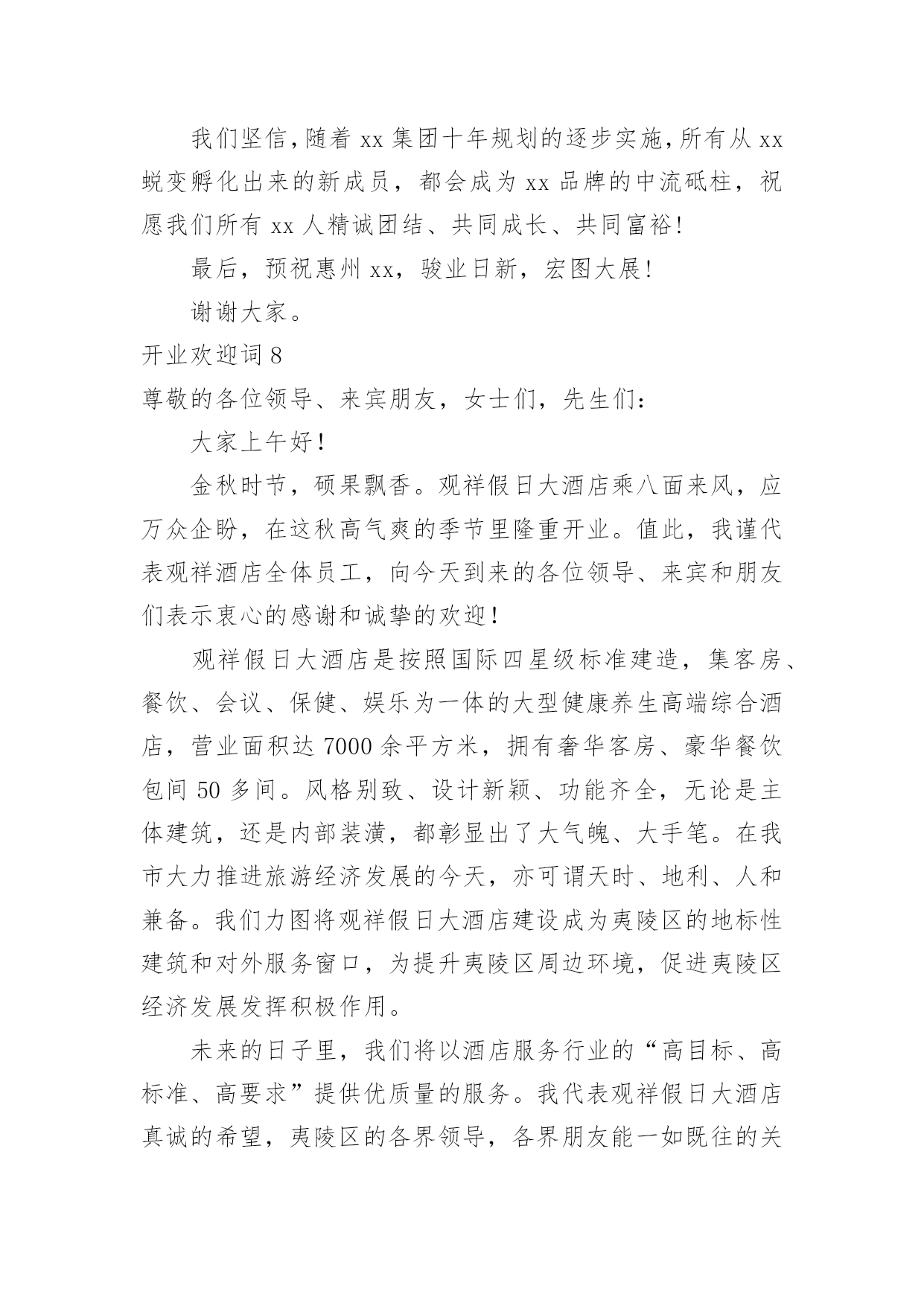 我们坚信，随着 xx 集团十年规划的逐步实施，所有从 xx 蜕变孵化出来的新成员，都会成为 xx 品牌的中流砥柱，祝愿我们所有 xx 人精诚团结、共同成长、共同富裕！

最后，预祝惠州 xx，骏业日新，宏图大展！

谢谢大家。

开业欢迎词 8

尊敬的各位领导、来宾朋友，女士们，先生们：

大家上午好！

金秋时节，硕果飘香。观祥假日大酒店乘八面来风，应万众企盼，在这秋高气爽的季节里隆重开业。值此，我谨代表观祥酒店全体员工，向今天到来的各位领导、来宾和朋友们表示衷心的感谢和诚挚的欢迎！

观祥假日大酒店是按照国际四星级标准建造，集客房、餐饮、会议、保健、娱乐为一体的大型健康养生高端综合酒店，营业面积达 7000 余平方米，拥有奢华客房、豪华餐饮包间 50 多间。风格别致、设计新颖、功能齐全，无论是主体建筑，还是内部装潢，都彰显出了大气魄、大手笔。在我市大力推进旅游经济发展的今天，亦可谓天时、地利、人和兼备。我们力图将观祥假日大酒店建设成为夷陵区的地标性建筑和对外服务窗口，为提升夷陵区周边环境，促进夷陵区经济发展发挥积极作用。

未来的日子里，我们将以酒店服务行业的“高目标、高标准、高要求”提供优质量的服务。我代表观祥假日大酒店真诚的希望，夷陵区的各界领导，各界朋友能一如既往的关